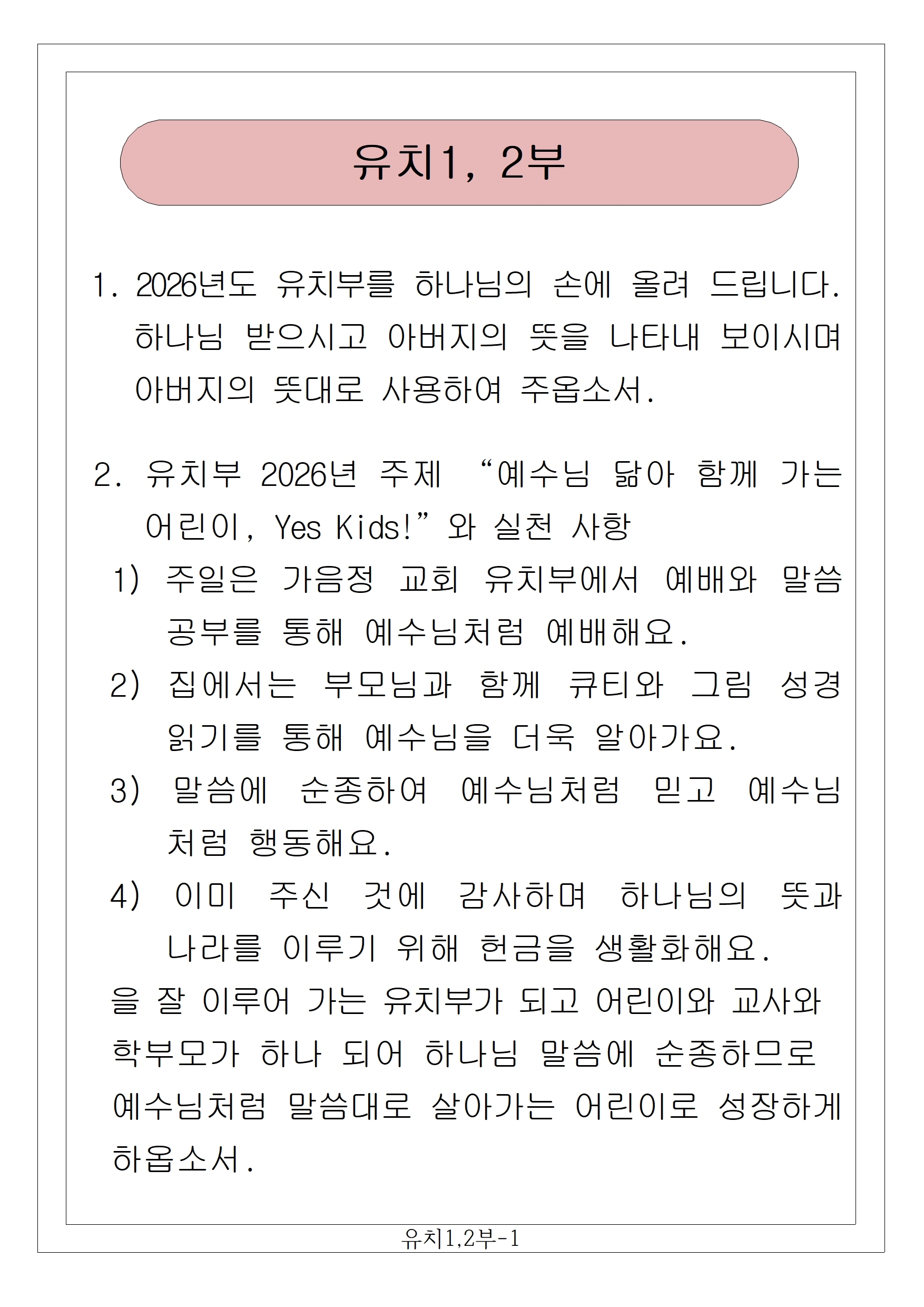 유치1, 2부

1. 2026년도 유치부를 하나님의 손에 올려 드립니다. 하나님 받으시고 아버지의 뜻을 나타내 보이시며 아버지의 뜻대로 사용하여 주옵소서.

2. 유치부 2026년 주제 “예수님 닮아 함께 가는 어린이, Yes Kids!”와 실천 사항

1) 주일은 가음정 교회 유치부에서 예배와 말씀 공부를 통해 예수님처럼 예배해요.

2) 집에서는 부모님과 함께 큐티와 그림 성경 읽기를 통해 예수님을 더욱 알아가요.

3) 말씀에 순종하여 예수님처럼 믿고 예수님처럼 행동해요.

4) 이미 주신 것에 감사하며 하나님의 뜻과 나라를 이루기 위해 헌금을 생활화해요.

을 잘 이루어 가는 유치부가 되고 어린이와 교사와 학부모가 하나 되어 하나님 말씀에 순종하므로 예수님처럼 말씀대로 살아가는 어린이로 성장하게 하옵소서.

유치1,2부-1